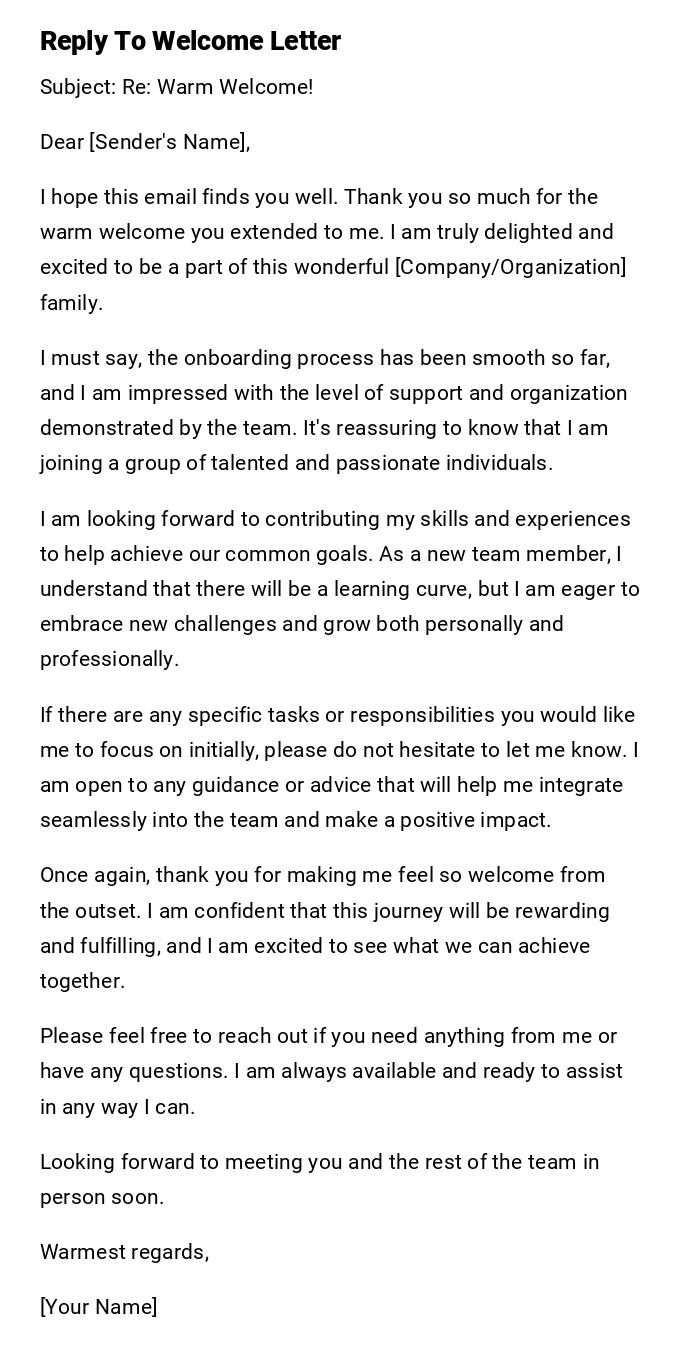 Reply To Welcome Letter

Subject: Re: Warm Welcome!

Dear [Sender's Name],

I hope this email finds you well. Thank you so much for the warm welcome you extended to me. I am truly delighted and excited to be a part of this wonderful [Company/Organization] family.

I must say, the onboarding process has been smooth so far, and I am impressed with the level of support and organization demonstrated by the team. It's reassuring to know that I am joining a group of talented and passionate individuals.

I am looking forward to contributing my skills and experiences to help achieve our common goals. As a new team member, I understand that there will be a learning curve, but I am eager to embrace new challenges and grow both personally and professionally.

If there are any specific tasks or responsibilities you would like me to focus on initially, please do not hesitate to let me know. I am open to any guidance or advice that will help me integrate seamlessly into the team and make a positive impact.

Once again, thank you for making me feel so welcome from the outset. I am confident that this journey will be rewarding and fulfilling, and I am excited to see what we can achieve together.

Please feel free to reach out if you need anything from me or have any questions. I am always available and ready to assist in any way I can.

Looking forward to meeting you and the rest of the team in person soon.

Warmest regards,

[Your Name]